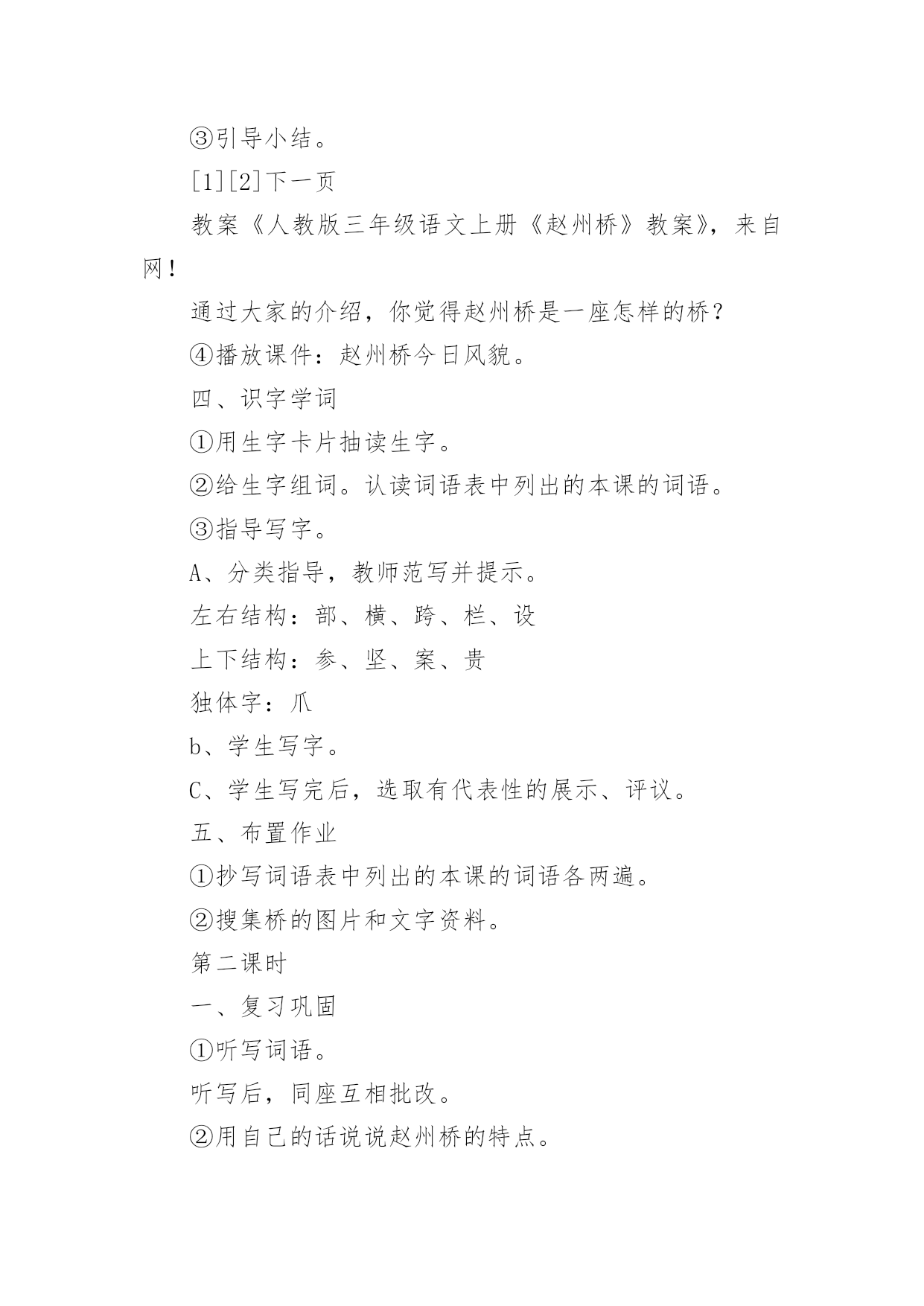 ③引导小结。

[1][2]下一页

教案《人教版三年级语文上册《赵州桥》教案》，来自网！

通过大家的介绍，你觉得赵州桥是一座怎样的桥？

④播放课件：赵州桥今日风貌。

四、识字学词

①用生字卡片抽读生字。

②给生字组词。认读词语表中列出的本课的词语。

③指导写字。

A、分类指导，教师范写并提示。

左右结构：部、横、跨、栏、设

上下结构：参、坚、案、贵

独体字：爪

b、学生写字。

C、学生写完后，选取有代表性的展示、评议。

五、布置作业

①抄写词语表中列出的本课的词语各两遍。

②搜集桥的图片和文字资料。

第二课时

一、复习巩固

①听写词语。

听写后，同座互相批改。

②用自己的话说说赵州桥的特点。